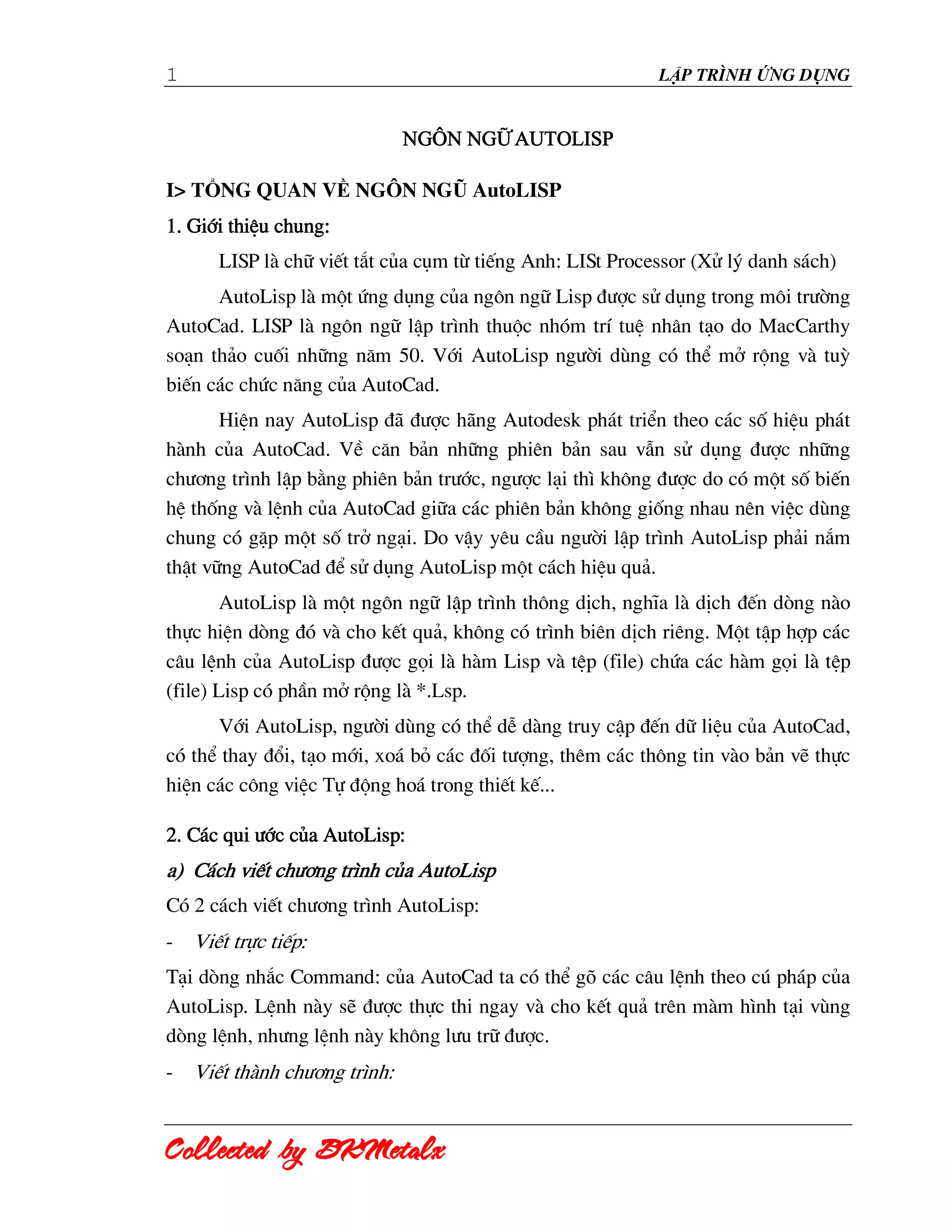 1 LẬP TRÌNH ỨNG DỤNG

NGÔN NGỮ AUTOLISP

I> TỔNG QUAN VỀ NGÔN NGỮ AutoLISP

1. Giới thiệu chung:

LISP là chữ viết tắt của cụm từ tiếng Anh: LISt Processor (Xử lý danh sách)

AutoLisp là một ứng dụng của ngôn ngữ Lisp được sử dụng trong môi trường AutoCad. LISP là ngôn ngữ lập trình thuộc nhóm trí tuệ nhân tạo do MacCarthy soạn thảo cuối những năm 50. Với AutoLisp người dùng có thể mở rộng và tuỳ biến các chức năng của AutoCad.

Hiện nay AutoLisp đã được hãng Autodesk phát triển theo các số hiệu phát hành của AutoCad. Về căn bản những phiên bản sau vẫn sử dụng được những chương trình lập bằng phiên bản trước, ngược lại thì không được do có một số biến hệ thống và lệnh của AutoCad giữa các phiên bản không giống nhau nên việc dùng chung có gặp một số trở ngại. Do vậy yêu cầu người lập trình AutoLisp phải nắm thật vững AutoCad để sử dụng AutoLisp một cách hiệu quả.

AutoLisp là một ngôn ngữ lập trình thông dịch, nghĩa là dịch đến dòng nào thực hiện dòng đó và cho kết quả, không có trình biên dịch riêng. Một tập hợp các câu lệnh của AutoLisp được gọi là hàm Lisp và tệp (file) chứa các hàm gọi là tệp (file) Lisp có phần mở rộng là *.Lsp.

Với AutoLisp, người dùng có thể dễ dàng truy cập đến dữ liệu của AutoCad, có thể thay đổi, tạo mới, xoá bỏ các đối tượng, thêm các thông tin vào bản vẽ thực hiện các công việc Tự động hoá trong thiết kế...

2. Các qui ước của AutoLisp:

a) Cách viết chương trình của AutoLisp

Có 2 cách viết chương trình AutoLisp:

- Viết trực tiếp:

Tại dòng nhắc Command: của AutoCad ta có thể gõ các câu lệnh theo cú pháp của AutoLisp. Lệnh này sẽ được thực thi ngay và cho kết quả trên màm hình tại vùng dòng lệnh, nhưng lệnh này không lưu trữ được.

- Viết thành chương trình:

Collected by BKMetalx